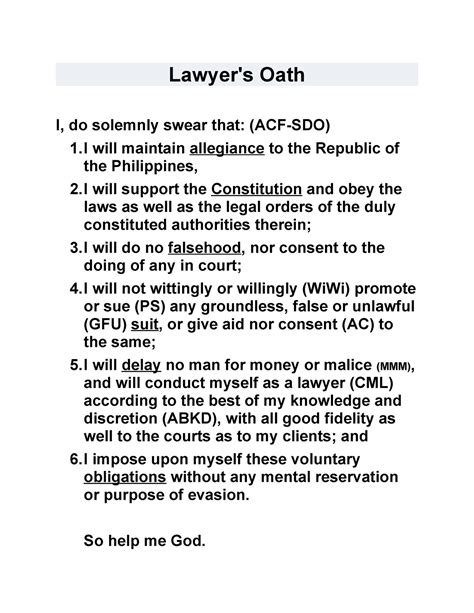 Lawyer's Oath

I, do solemnly swear that: (ACF-SDO)

1.I will maintain allegiance to the Republic of the Philippines,

2.I will support the Constitution and obey the laws as well as the legal orders of the duly constituted authorities therein;

3.I will do no falsehood, nor consent to the doing of any in court;

4.I will not wittingly or willingly (WiWi) promote or sue (PS) any groundless, false or unlawful (GFU) suit, or give aid nor consent (AC) to the same;

5.I will delay no man for money or malice (MMM), and will conduct myself as a lawyer (CML) according to the best of my knowledge and discretion (ABKD), with all good fidelity as well to the courts as to my clients; and

6.I impose upon myself these voluntary obligations without any mental reservation or purpose of evasion.

So help me God.